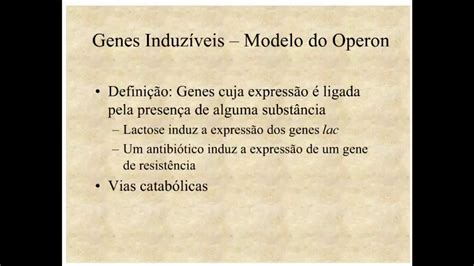 Genes Induzíveis – Modelo do Operon

• Definição: Genes cuja expressão é ligada pela presença de alguma substância
– Lactose induz a expressão dos genes lac
– Um antibiótico induz a expressão de um gene de resistência
• Vias catabólicas